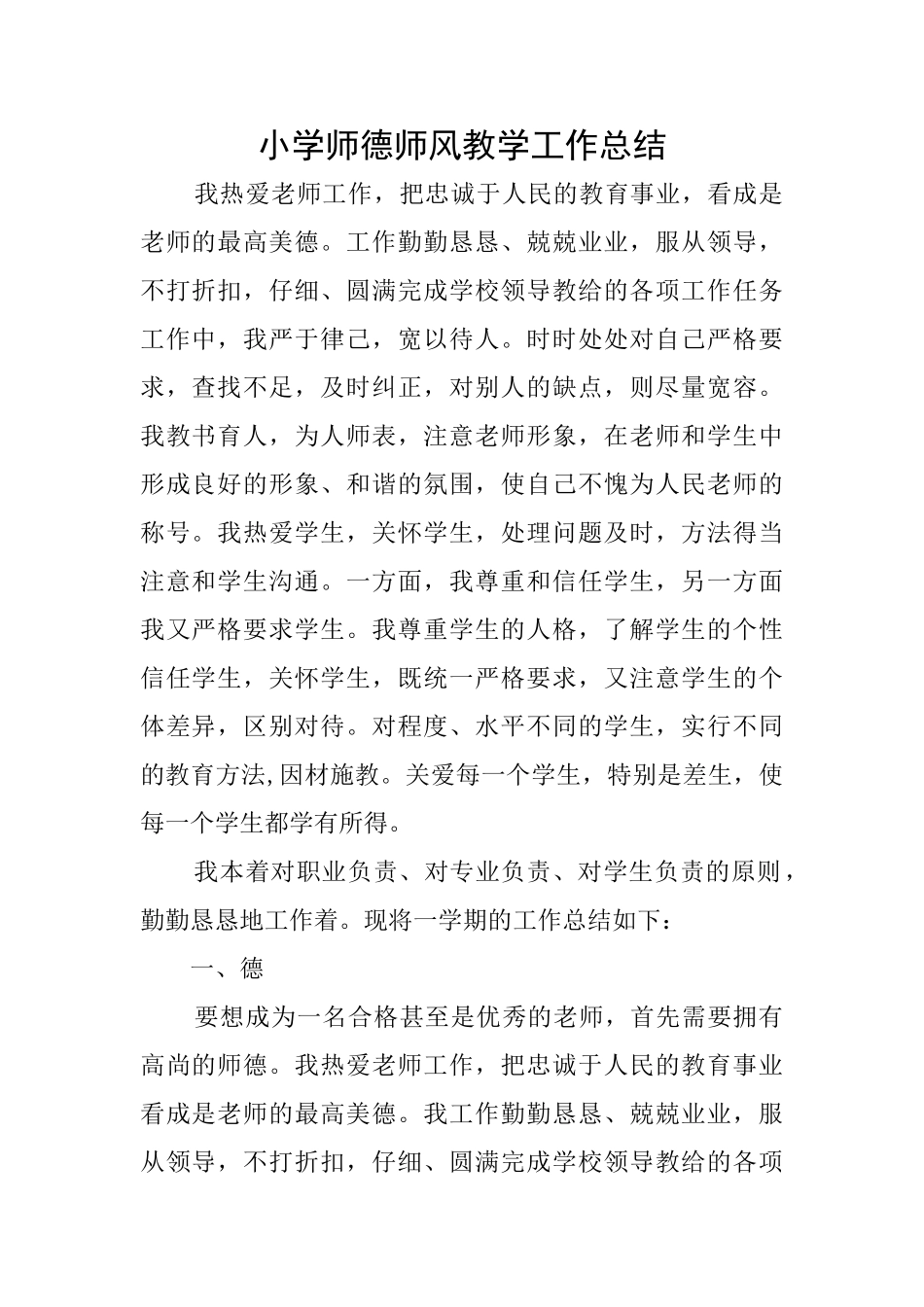 小学师德师风教学工作总结

我热爱老师工作，把忠诚于人民的教育事业，看成是老师的最高美德。工作勤勤恳恳、兢兢业业，服从领导，不打折扣，仔细、圆满完成学校领导教给的各项工作任务工作中，我严于律己，宽以待人。时时处处对自己严格要求，查找不足，及时纠正，对别人的缺点，则尽量宽容。我教书育人，为人师表，注意老师形象，在老师和学生中形成良好的形象、和谐的氛围，使自己不愧为人民老师的称号。我热爱学生，关怀学生，处理问题及时，方法得当注意和学生沟通。一方面，我尊重和信任学生，另一方面我又严格要求学生。我尊重学生的人格，了解学生的个性信任学生，关怀学生，既统一严格要求，又注意学生的个体差异，区别对待。对程度、水平不同的学生，实行不同的教育方法,因材施教。关爱每一个学生，特别是差生，使每一个学生都学有所得。

我本着对职业负责、对专业负责、对学生负责的原则，勤勤恳恳地工作着。现将一学期的工作总结如下：

一、德

要想成为一名合格甚至是优秀的老师，首先需要拥有高尚的师德。我热爱老师工作，把忠诚于人民的教育事业看成是老师的最高美德。我工作勤勤恳恳、兢兢业业，服从领导，不打折扣，仔细、圆满完成学校领导教给的各项